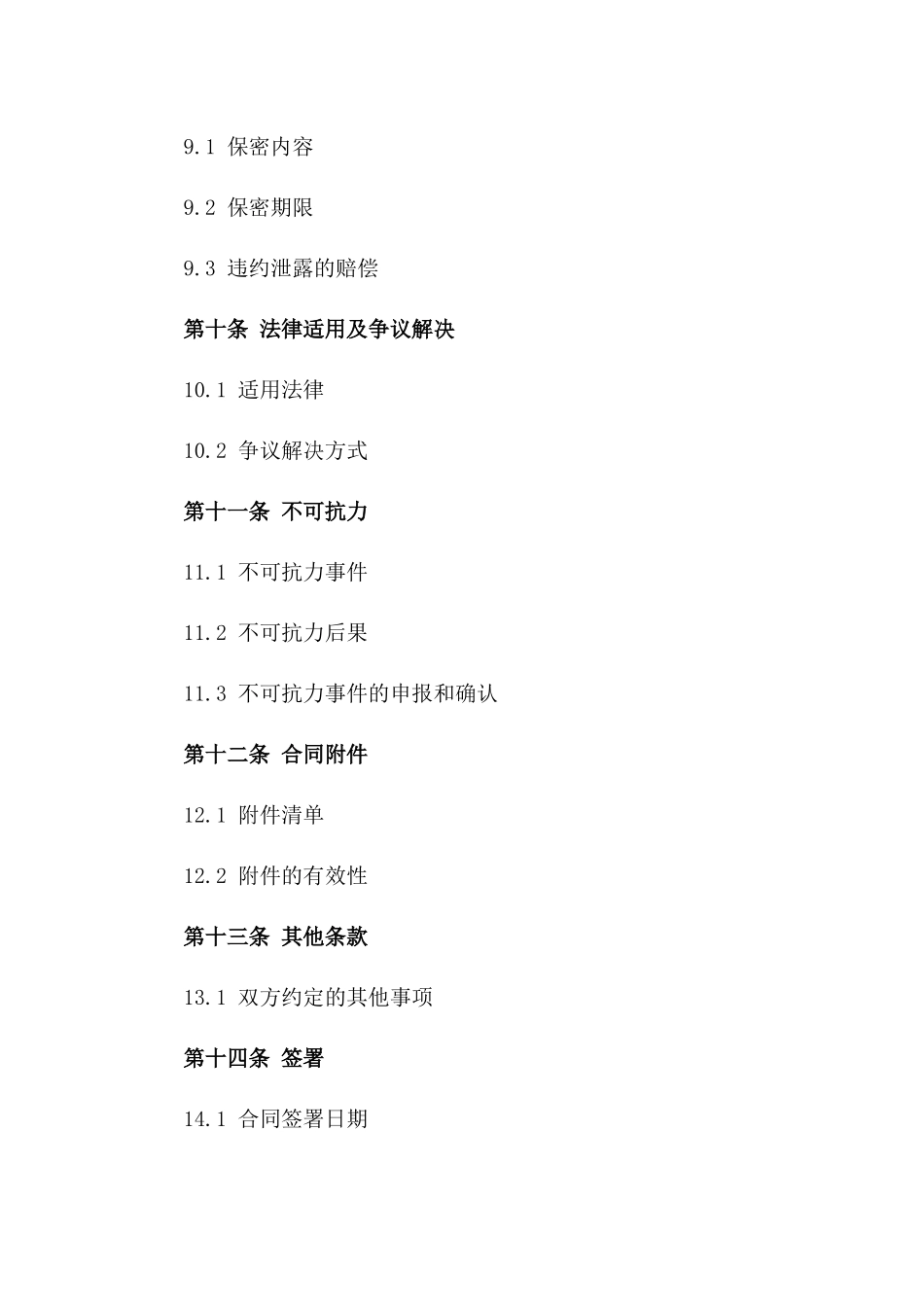 9.1 保密内容

9.2 保密期限

9.3 违约泄露的赔偿

第十条 法律适用及争议解决

10.1 适用法律

10.2 争议解决方式

第十一条 不可抗力

11.1 不可抗力事件

11.2 不可抗力后果

11.3 不可抗力事件的申报和确认

第十二条 合同附件

12.1 附件清单

12.2 附件的有效性

第十三条 其他条款

13.1 双方约定的其他事项

第十四条 签署

14.1 合同签署日期